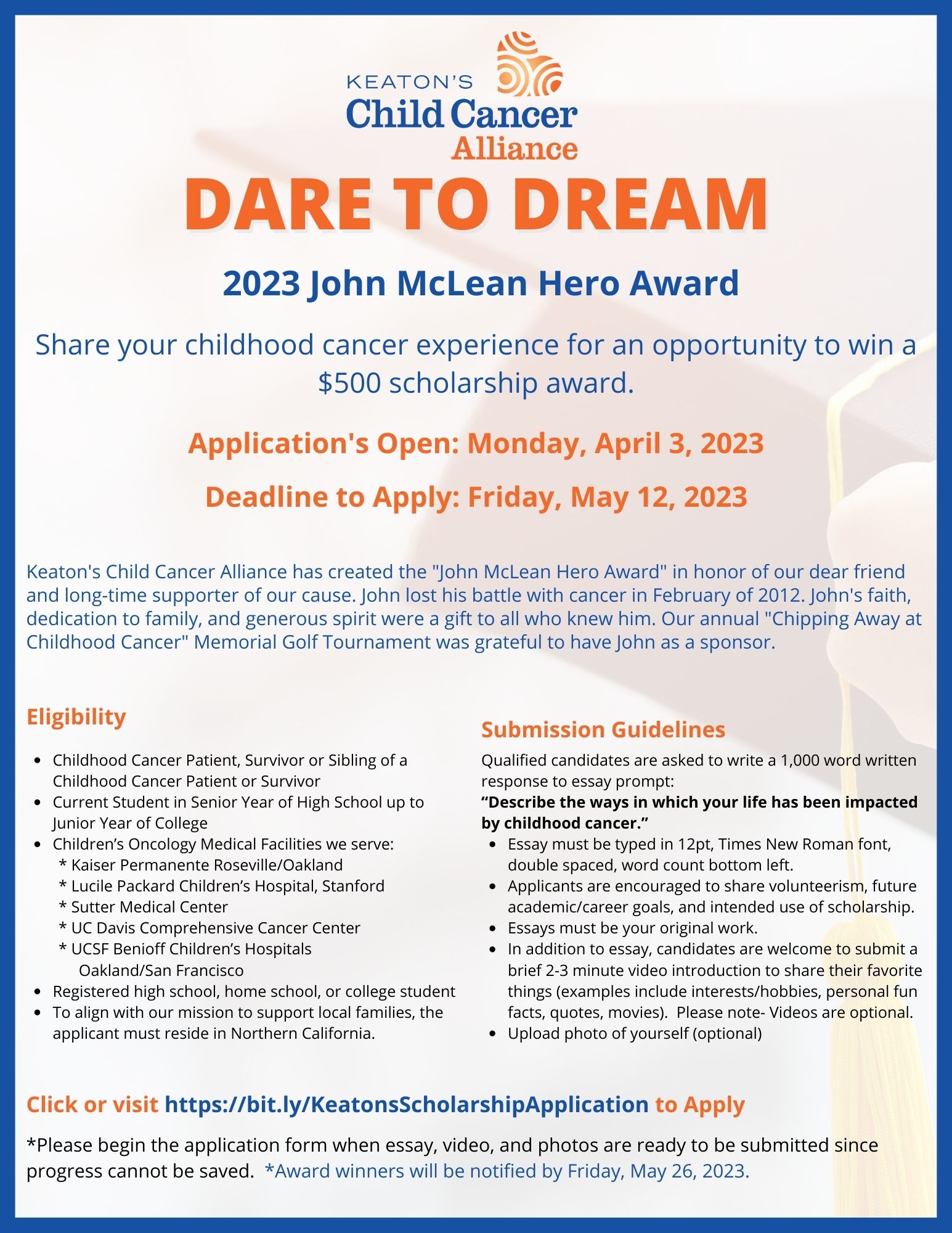 KEATON'S
Child Cancer
Alliance

DARE TO DREAM

2023 John McLean Hero Award

Share your childhood cancer experience for an opportunity to win a $500 scholarship award.

Application's Open: Monday, April 3, 2023

Deadline to Apply: Friday, May 12, 2023

Keaton's Child Cancer Alliance has created the "John McLean Hero Award" in honor of our dear friend and long-time supporter of our cause. John lost his battle with cancer in February of 2012. John's faith, dedication to family, and generous spirit were a gift to all who knew him. Our annual "Chipping Away at Childhood Cancer" Memorial Golf Tournament was grateful to have John as a sponsor.

Eligibility

- Childhood Cancer Patient, Survivor or Sibling of a Childhood Cancer Patient or Survivor
- Current Student in Senior Year of High School up to Junior Year of College
- Children's Oncology Medical Facilities we serve:
 * Kaiser Permanente Roseville/Oakland
 * Lucile Packard Children's Hospital, Stanford
 * Sutter Medical Center
 * UC Davis Comprehensive Cancer Center
 * UCSF Benioff Children's Hospitals Oakland/San Francisco
- Registered high school, home school, or college student
- To align with our mission to support local families, the applicant must reside in Northern California.

Submission Guidelines

Qualified candidates are asked to write a 1,000 word written response to essay prompt:
"Describe the ways in which your life has been impacted by childhood cancer."

- Essay must be typed in 12pt, Times New Roman font, double spaced, word count bottom left.
- Applicants are encouraged to share volunteerism, future academic/career goals, and intended use of scholarship.
- Essays must be your original work.
- In addition to essay, candidates are welcome to submit a brief 2-3 minute video introduction to share their favorite things (examples include interests/hobbies, personal fun facts, quotes, movies). Please note- Videos are optional.
- Upload photo of yourself (optional)

Click or visit https://bit.ly/KeatonsScholarshipApplication to Apply

*Please begin the application form when essay, video, and photos are ready to be submitted since progress cannot be saved. *Award winners will be notified by Friday, May 26, 2023.